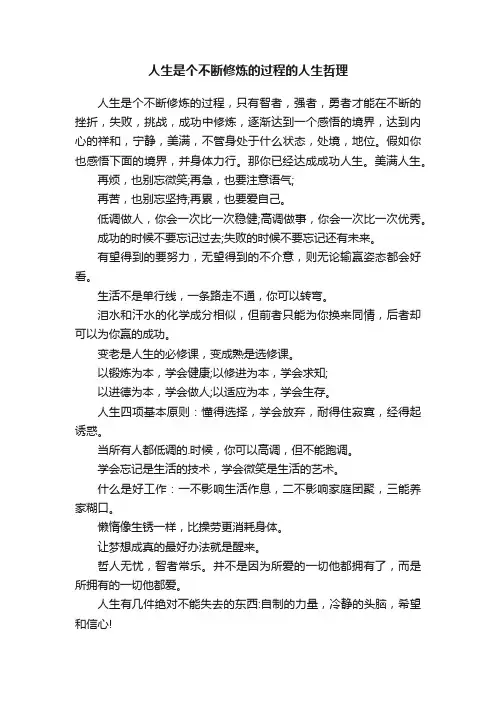 人生是个不断修炼的过程的人生哲理

人生是个不断修炼的过程，只有智者，强者，勇者才能在不断的挫折，失败，挑战，成功中修炼，逐渐达到一个感悟的境界，达到内心的祥和，宁静，美满，不管身处于什么状态，处境，地位。假如你也感悟下面的境界，并身体力行。那你已经达成成功人生。美满人生。

再烦，也别忘微笑;再急，也要注意语气;

再苦，也别忘坚持;再累，也要爱自己。

低调做人，你会一次比一次稳健;高调做事，你会一次比一次优秀。

成功的时候不要忘记过去;失败的时候不要忘记还有未来。

有望得到的要努力，无望得到的不介意，则无论输赢姿态都会好看。

生活不是单行线，一条路走不通，你可以转弯。

泪水和汗水的化学成分相似，但前者只能为你换来同情，后者却可以为你赢的成功。

变老是人生的必修课，变成熟是选修课。

以锻炼为本，学会健康;以修进为本，学会求知;

以进德为本，学会做人;以适应为本，学会生存。

人生四项基本原则：懂得选择，学会放弃，耐得住寂寞，经得起诱惑。

当所有人都低调的.时候，你可以高调，但不能跑调。

学会忘记是生活的技术，学会微笑是生活的艺术。

什么是好工作：一不影响生活作息，二不影响家庭团聚，三能养家糊口。

懒惰像生锈一样，比操劳更消耗身体。

让梦想成真的最好办法就是醒来。

哲人无忧，智者常乐。并不是因为所爱的一切他都拥有了，而是所拥有的一切他都爱。

人生有几件绝对不能失去的东西:自制的力量，冷静的头脑，希望和信心!